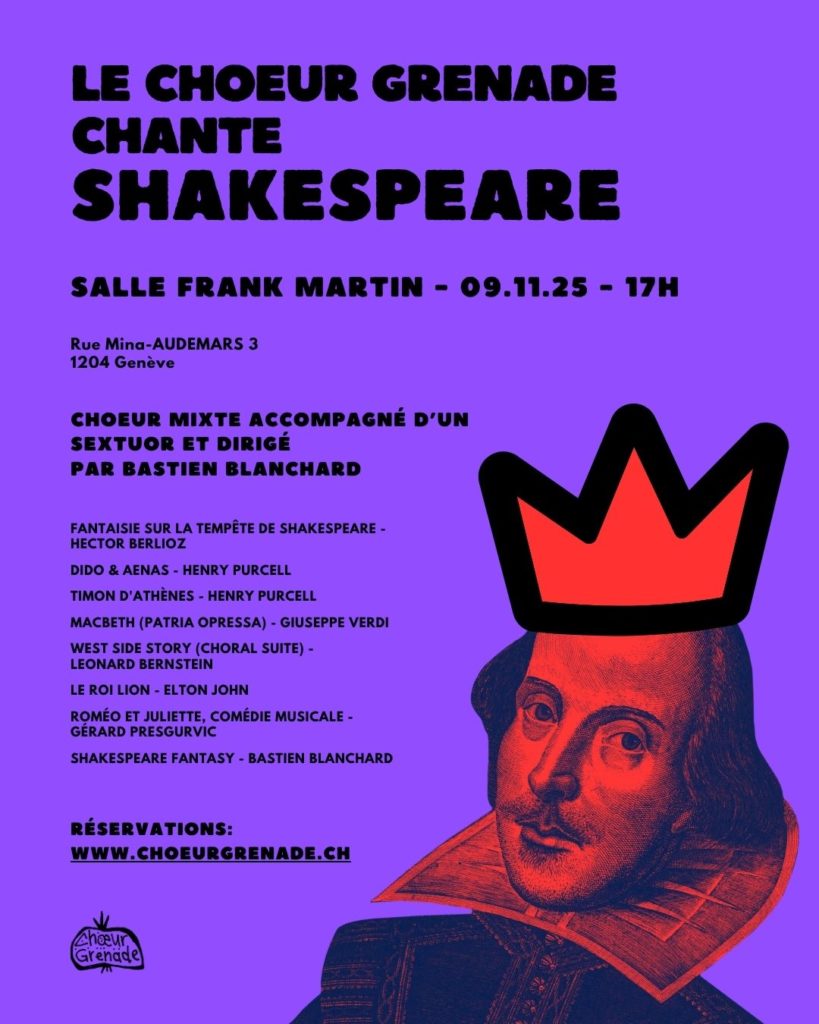 LE CHOEUR GRENADE CHANTE SHAKESPEARE

SALLE FRANK MARTIN - 09.11.25 - 17H

Rue Mina-AUDEMARS 3
1204 Genève

CHOEUR MIXTE ACCOMPAGNÉ D'UN SEXTUOR ET DIRIGÉ PAR BASTIEN BLANCHARD

FANTAISIE SUR LA TEMPÊTE DE SHAKESPEARE - HECTOR BERLIOZ

DIDO & AENAS - HENRY PURCELL

TIMON D'ATHÈNES - HENRY PURCELL

MACBETH (PATRIA OPRESSA) - GIUSEPPE VERDI

WEST SIDE STORY (CHORAL SUITE) - LEONARD BERNSTEIN

LE ROI LION - ELTON JOHN

ROMÉO ET JULIETTE, COMÉDIE MUSICALE - GÉRARD PRESGURVIC

SHAKESPEARE FANTASY - BASTIEN BLANCHARD

RÉSERVATIONS:
WWW.CHOEURGRENADE.CH

Chœur Grenade